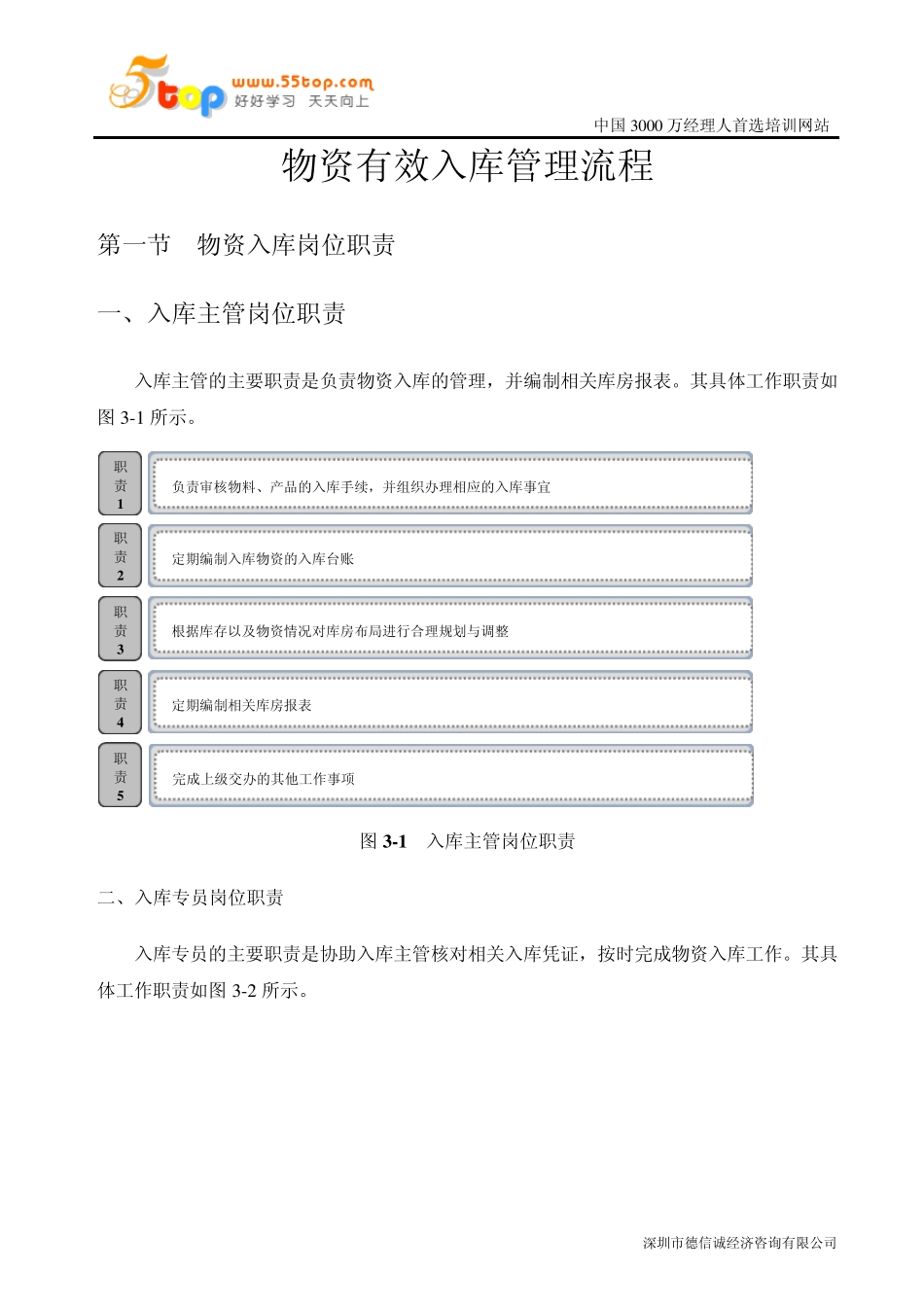 5top www.55top.com 好好学习 天天向上

中国 3000 万经理人首选培训网站

物资有效入库管理流程

第一节 物资入库岗位职责

一、入库主管岗位职责

入库主管的主要职责是负责物资入库的管理，并编制相关库房报表。其具体工作职责如图 3-1 所示。

职责1 负责审核物料、产品的入库手续，并组织办理相应的入库事宜

职责2 定期编制入库物资的入库台账

职责3 根据库存以及物资情况对库房布局进行合理规划与调整

职责4 定期编制相关库房报表

职责5 完成上级交办的其他工作事项

图 3-1 入库主管岗位职责

二、入库专员岗位职责

入库专员的主要职责是协助入库主管核对相关入库凭证，按时完成物资入库工作。其具体工作职责如图 3-2 所示。

深圳市德信诚经济咨询有限公司